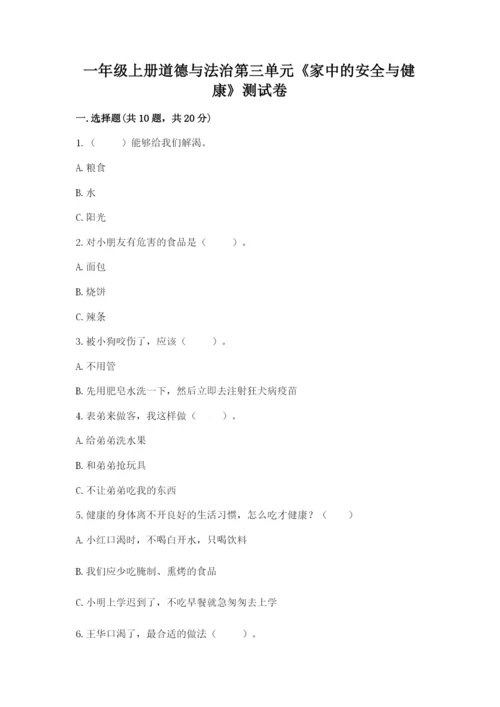 一年级上册道德与法治第三单元《家中的安全与健康》测试卷

一. 选择题(共 10 题，共 20 分)

1.（　　）能够给我们解渴。

A. 粮食

B. 水

C. 阳光

2. 对小朋友有危害的食品是（　　）。

A. 面包

B. 烧饼

C. 辣条

3. 被小狗咬伤了，应该（　　）。

A. 不用管

B. 先用肥皂水洗一下，然后立即去注射狂犬病疫苗

4. 表弟来做客，我这样做（　　）。

A. 给弟弟洗水果

B. 和弟弟抢玩具

C. 不让弟弟吃我的东西

5. 健康的身体离不开良好的生活习惯，怎么吃才健康？（　　）

A. 小红口渴时，不喝白开水，只喝饮料

B. 我们应少吃腌制、熏烤的食品

C. 小明上学迟到了，不吃早餐就急匆匆去上学

6. 王华口渴了，最合适的做法（　　）。